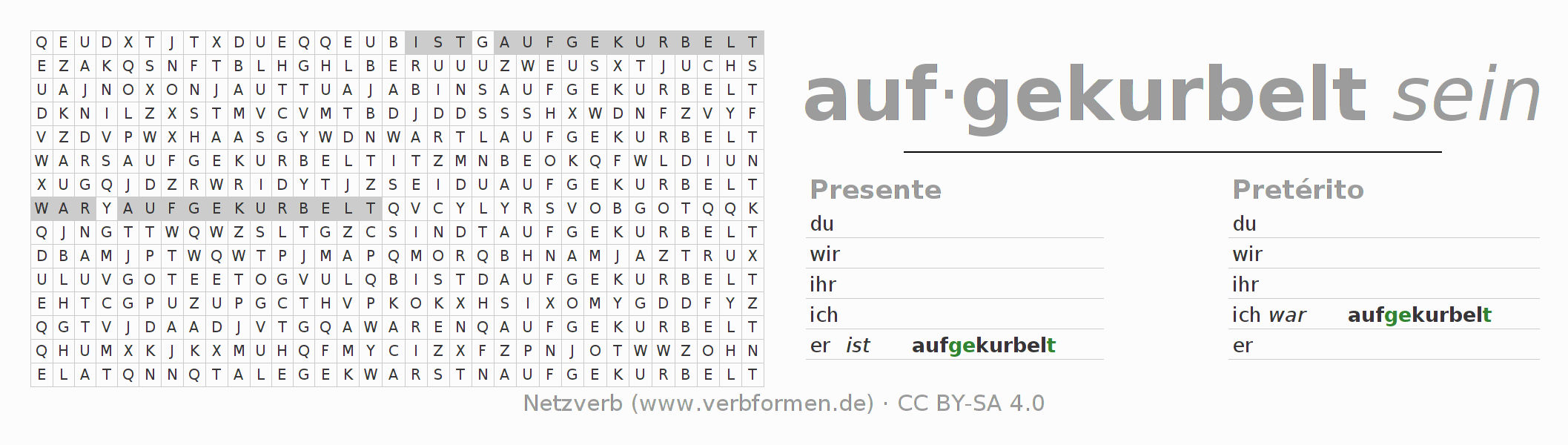 | Q | E | U | D | X | T | J | T | X | D | U | E | Q | Q | E | U | B | I | S | T | G | A | U | F | G | E | K | U | R | B | E | L | T |
|---|---|---|---|---|---|---|---|---|---|---|---|---|---|---|---|---|---|---|---|---|---|---|---|---|---|---|---|---|---|---|---|---|
| E | Z | A | K | Q | S | N | F | T | B | L | H | G | H | L | B | E | R | U | U | U | Z | W | E | U | S | X | T | J | U | C | H | S |
| U | A | J | N | O | X | O | N | J | A | U | T | T | U | A | J | A | B | I | N | S | A | U | F | G | E | K | U | R | B | E | L | T |
| D | K | N | I | L | Z | X | S | T | M | V | C | V | M | T | B | D | J | D | D | S | S | S | H | X | W | D | N | F | Z | V | Y | F |
| V | Z | D | V | P | W | X | H | A | A | S | G | Y | W | D | N | W | A | R | T | L | A | U | F | G | E | K | U | R | B | E | L | T |
| W | A | R | S | A | U | F | G | E | K | U | R | B | E | L | T | I | T | Z | M | N | B | E | O | K | Q | F | W | L | D | I | U | N |
| X | U | G | Q | J | D | Z | R | W | R | I | D | Y | T | J | Z | S | E | I | D | U | A | U | F | G | E | K | U | R | B | E | L | T |
| W | A | R | Y | A | U | F | G | E | K | U | R | B | E | L | T | Q | V | C | Y | L | Y | R | S | V | O | B | G | O | T | Q | Q | K |
| Q | J | N | G | T | T | W | Q | W | Z | S | L | T | G | Z | C | S | I | N | D | T | A | U | F | G | E | K | U | R | B | E | L | T |
| D | B | A | M | J | P | T | W | Q | W | T | P | J | M | A | P | Q | M | O | R | Q | B | H | N | A | M | J | A | Z | T | R | U | X |
| U | L | U | V | G | O | T | E | E | T | O | G | V | U | L | Q | B | I | S | T | D | A | U | F | G | E | K | U | R | B | E | L | T |
| E | H | T | C | G | P | U | Z | U | P | G | C | T | H | V | P | K | O | K | X | H | S | I | X | O | M | Y | G | D | D | F | Y | Z |
| Q | G | T | V | J | D | A | A | D | J | V | T | G | Q | A | W | A | R | E | N | Q | A | U | F | G | E | K | U | R | B | E | L | T |
| Q | H | U | M | X | K | J | K | X | M | U | H | Q | F | M | Y | C | I | Z | X | F | Z | P | N | J | O | T | W | W | Z | O | H | N |
| E | L | A | T | Q | N | N | Q | T | A | L | E | G | E | K | W | A | R | S | T | N | A | U | F | G | E | K | U | R | B | E | L | T |

auf·gekurbelt sein

Presente
du
wir
ihr
ich
er ist aufgekurbelt

Pretérito
du
wir
ihr
ich war aufgekurbelt
er

Netzverb (www.verbformen.de) · CC BY-SA 4.0